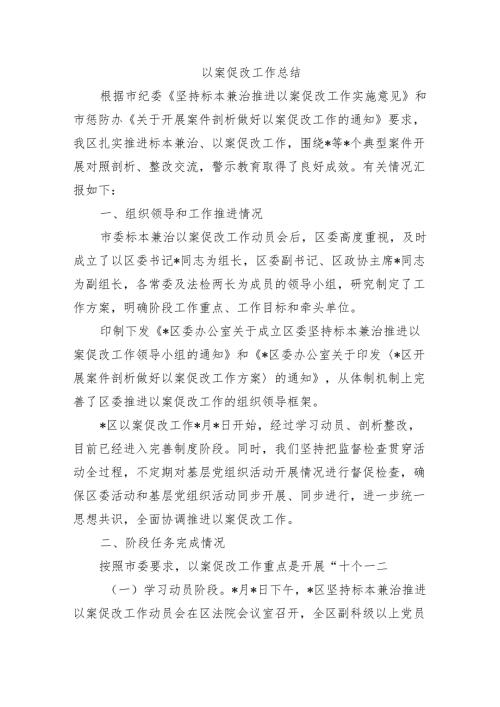 以案促改工作总结

根据市纪委《坚持标本兼治推进以案促改工作实施意见》和市惩防办《关于开展案件剖析做好以案促改工作的通知》要求，我区扎实推进标本兼治、以案促改工作，围绕*等*个典型案件开展对照剖析、整改交流，警示教育取得了良好成效。有关情况汇报如下：

一、组织领导和工作推进情况

市委标本兼治以案促改工作动员会后，区委高度重视，及时成立了以区委书记*同志为组长，区委副书记、区政协主席*同志为副组长，各常委及法检两长为成员的领导小组，研究制定了工作方案，明确阶段工作重点、工作目标和牵头单位。

印制下发《*区委办公室关于成立区委坚持标本兼治推进以案促改工作领导小组的通知》和《*区委办公室关于印发〈*区开展案件剖析做好以案促改工作方案〉的通知》，从体制机制上完善了区委推进以案促改工作的组织领导框架。

*区以案促改工作*月*日开始，经过学习动员、剖析整改，目前已经进入完善制度阶段。同时，我们坚持把监督检查贯穿活动全过程，不定期对基层党组织活动开展情况进行督促检查，确保区委活动和基层党组织活动同步开展、同步进行，进一步统一思想共识，全面协调推进以案促改工作。

二、阶段任务完成情况

按照市委要求，以案促改工作重点是开展“十个一二

（一）学习动员阶段。*月*日下午，*区坚持标本兼治推进以案促改工作动员会在区法院会议室召开，全区副科级以上党员